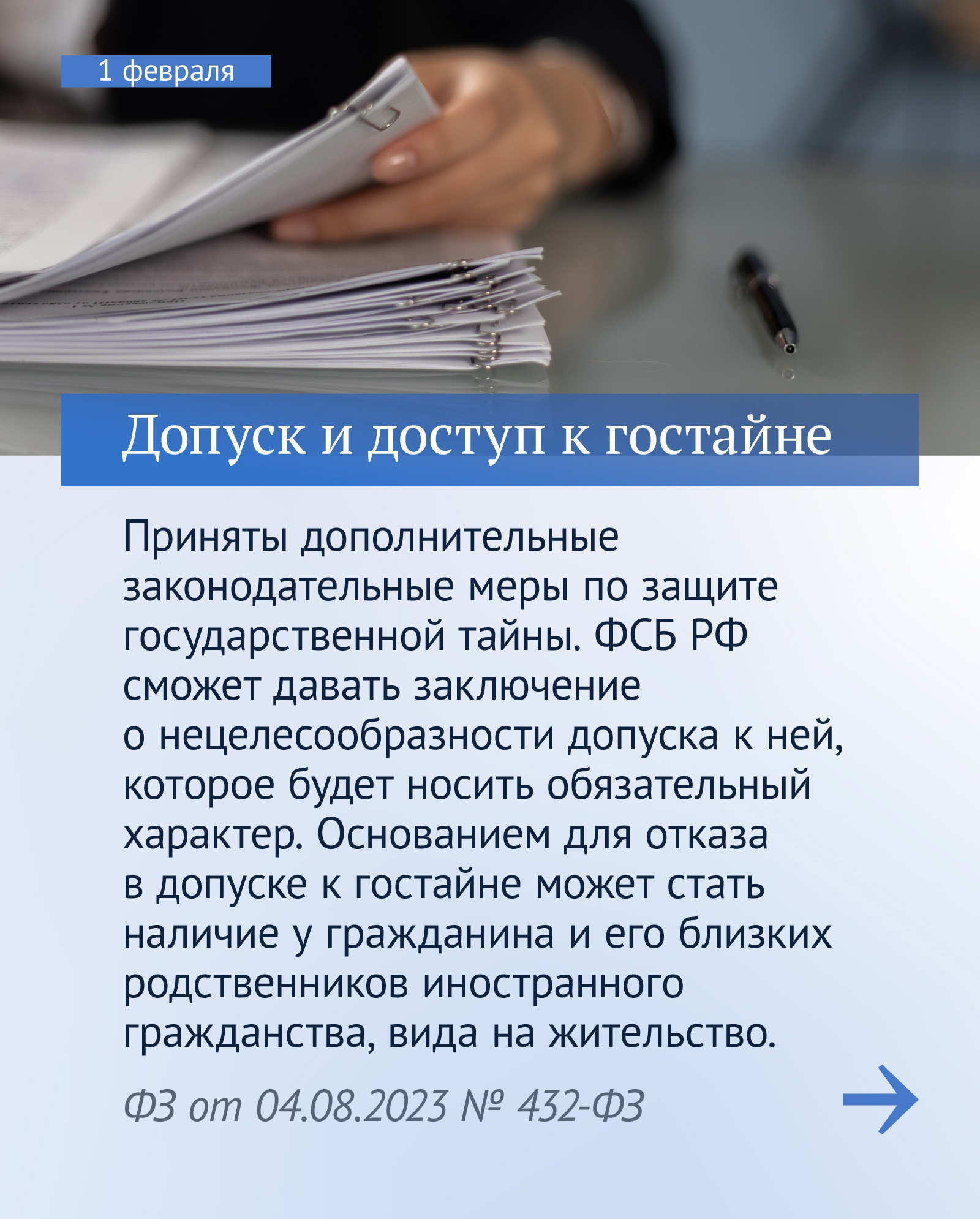 1 февраля

Допуск и доступ к гостайне

Приняты дополнительные законодательные меры по защите государственной тайны. ФСБ РФ сможет давать заключение о нецелесообразности допуска к ней, которое будет носить обязательный характер. Основанием для отказа в допуске к гостайне может стать наличие у гражданина и его близких родственников иностранного гражданства, вида на жительство.

ФЗ от 04.08.2023 № 432-ФЗ